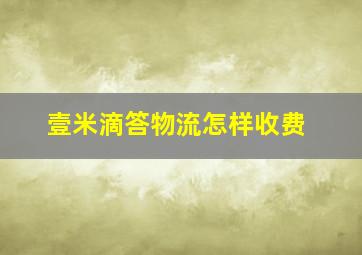 壹米滴答物流怎样收费